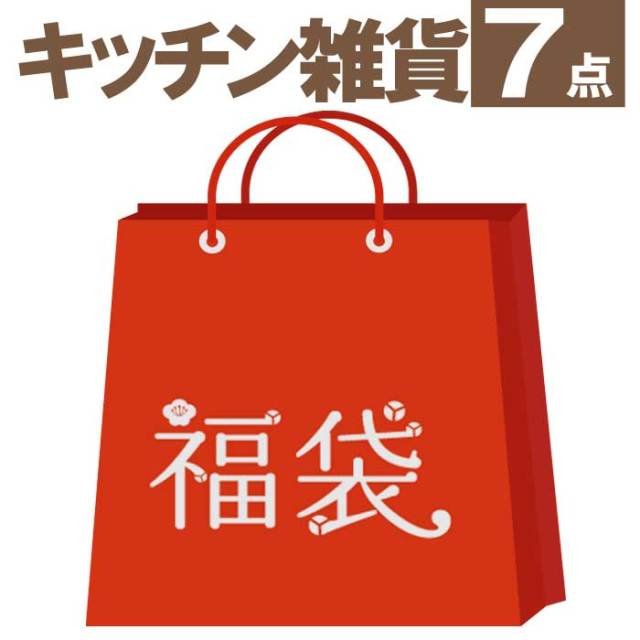 キッチン雑貨 7点

福袋